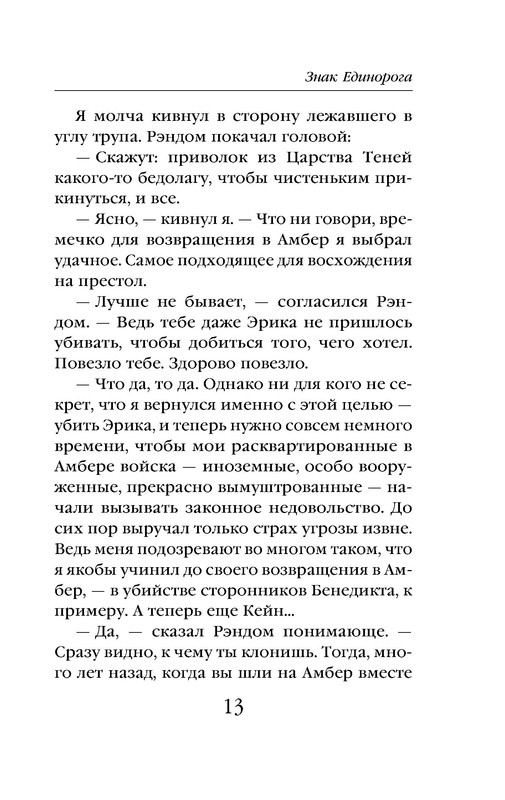 Знак Единорога

Я молча кивнул в сторону лежавшего в углу трупа. Рэндом покачал головой:

— Скажут: приволок из Царства Теней какого-то бедолагу, чтобы чистеньким прикинуться, и все.

— Ясно, — кивнул я. — Что ни говори, времечко для возвращения в Амбер я выбрал удачное. Самое подходящее для восхождения на престол.

— Лучше не бывает, — согласился Рэндом. — Ведь тебе даже Эрика не пришлось убивать, чтобы добиться того, чего хотел. Повезло тебе. Здорово повезло.

— Что да, то да. Однако ни для кого не секрет, что я вернулся именно с этой целью — убить Эрика, и теперь нужно совсем немного времени, чтобы мои расквартированные в Амбере войска — иноземные, особо вооруженные, прекрасно вымуштрованные — начали вызывать законное недовольство. До сих пор выручал только страх угрозы извне. Ведь меня подозревают во многом таком, что я якобы учинил до своего возвращения в Амбер, — в убийстве сторонников Бенедикта, к примеру. А теперь еще Кейн...

— Да, — сказал Рэндом понимающе. — Сразу видно, к чему ты клонишь. Тогда, много лет назад, когда вы шли на Амбер вместе

13